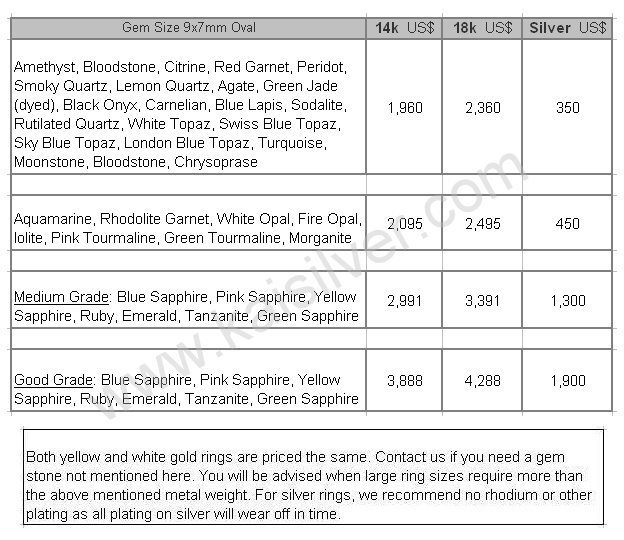 | Gem Size 9x7mm Oval | 14k US$ | 18k US$ | Silver US$ |
|---|---|---|---|
| Amethyst, Bloodstone, Citrine, Red Garnet, Peridot, Smoky Quartz, Lemon Quartz, Agate, Green Jade (dyed), Black Onyx, Carnelian, Blue Lapis, Sodalite, Rutilated Quartz, White Topaz, Swiss Blue Topaz, Sky Blue Topaz, London Blue Topaz, Turquoise, Moonstone, Bloodstone, Chrysoprase | 1,960 | 2,360 | 350 |
| | | | |
| Aquamarine, Rhodolite Garnet, White Opal, Fire Opal, Iolite, Pink Tourmaline, Green Tourmaline, Morganite | 2,095 | 2,495 | 450 |
| | | | |
| Medium Grade: Blue Sapphire, Pink Sapphire, Yellow Sapphire, Ruby, Emerald, Tanzanite, Green Sapphire | 2,991 | 3,391 | 1,300 |
| | | | |
| Good Grade: Blue Sapphire, Pink Sapphire, Yellow Sapphire, Ruby, Emerald, Tanzanite, Green Sapphire | 3,888 | 4,288 | 1,900 |

www.kaisilver.com

Both yellow and white gold rings are priced the same. Contact us if you need a gem stone not mentioned here. You will be advised when large ring sizes require more than the above mentioned metal weight. For silver rings, we recommend no rhodium or other plating as all plating on silver will wear off in time.